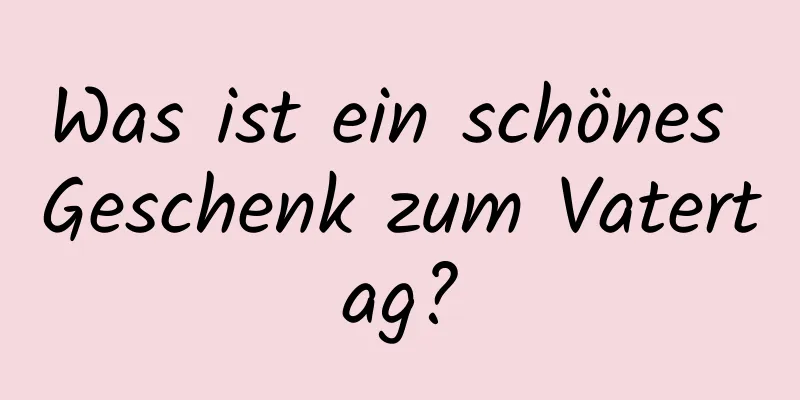 Was ist ein schönes Geschenk zum Vatertag?